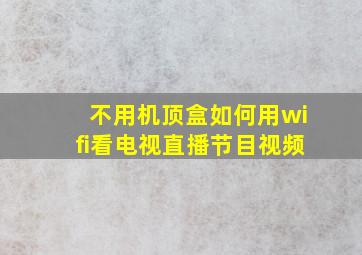 不用机顶盒如何用wifi看电视直播节目视频